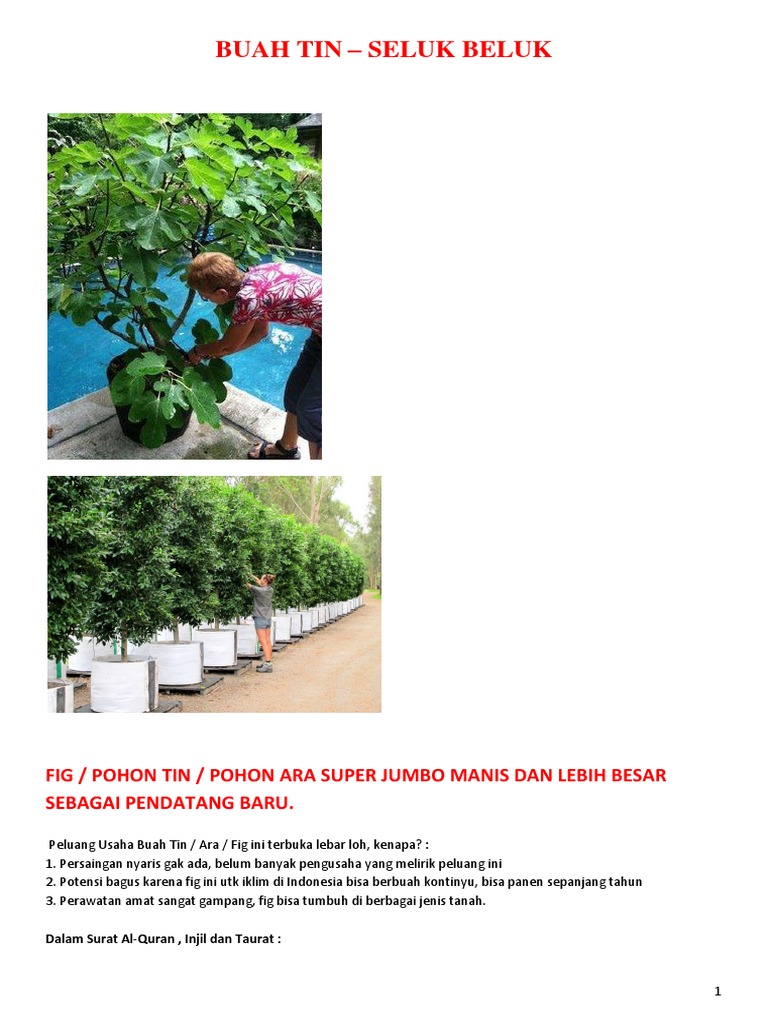 BUAH TIN – SELUK BELUK

FIG / POHON TIN / POHON ARA SUPER JUMBO MANIS DAN LEBIH BESAR SEBAGAI PENDATANG BARU.

Peluang Usaha Buah Tin / Ara / Fig ini terbuka lebar loh, kenapa? :
1. Persaingan nyaris gak ada, belum banyak pengusaha yang melirik peluang ini
2. Potensi bagus karena fig ini utk iklim di Indonesia bisa berbuah kontinyu, bisa panen sepanjang tahun
3. Perawatan amat sangat gampang, fig bisa tumbuh di berbagai jenis tanah.

Dalam Surat Al-Quran , Injil dan Taurat :

1